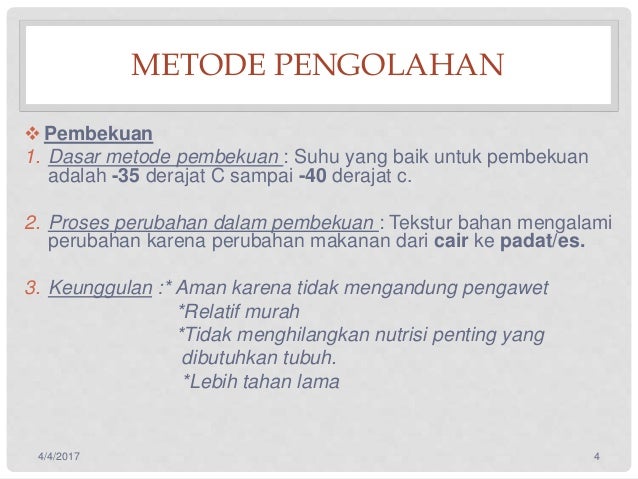 METODE PENGOLAHAN

❖ Pembekuan

1. Dasar metode pembekuan : Suhu yang baik untuk pembekuan adalah -35 derajat C sampai -40 derajat c.

2. Proses perubahan dalam pembekuan : Tekstur bahan mengalami perubahan karena perubahan makanan dari cair ke padat/es.

3. Keunggulan :* Aman karena tidak mengandung pengawet
*Relatif murah
*Tidak menghilangkan nutrisi penting yang dibutuhkan tubuh.
*Lebih tahan lama

4/4/2017

4